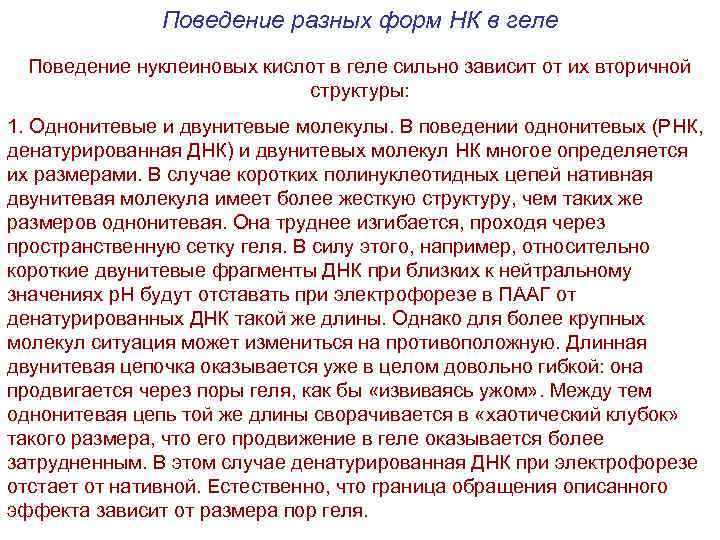 Поведение разных форм НК в геле

Поведение нуклеиновых кислот в геле сильно зависит от их вторичной структуры:

1. Однонитевые и двунитевые молекулы. В поведении однонитевых (РНК, денатурированная ДНК) и двунитевых молекул НК многое определяется их размерами. В случае коротких полинуклеотидных цепей нативная двунитевая молекула имеет более жесткую структуру, чем таких же размеров однонитевая. Она труднее изгибается, проходя через пространственную сетку геля. В силу этого, например, относительно короткие двунитевые фрагменты ДНК при близких к нейтральному значениях рН будут отставать при электрофорезе в ПААГ от денатурированных ДНК такой же длины. Однако для более крупных молекул ситуация может измениться на противоположную. Длинная двунитевая цепочка оказывается уже в целом довольно гибкой: она продвигается через поры геля, как бы «извиваясь ужом». Между тем однонитевая цепь той же длины сворачивается в «хаотический клубок» такого размера, что его продвижение в геле оказывается более затрудненным. В этом случае денатурированная ДНК при электрофорезе отстает от нативной. Естественно, что граница обращения описанного эффекта зависит от размера пор геля.